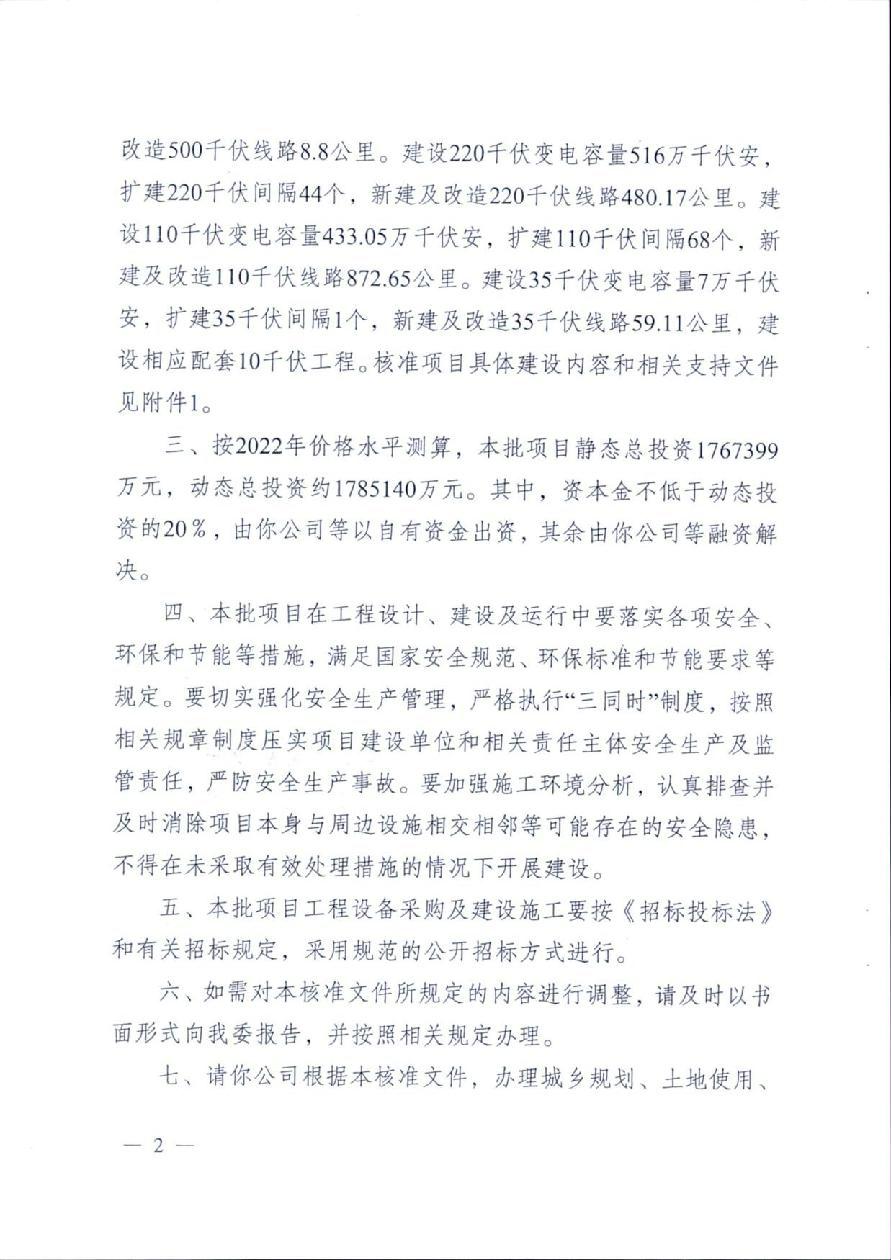 改造500千伏线路8.8公里。建设220千伏变电容量516万千伏安，扩建220千伏间隔44个，新建及改造220千伏线路480.17公里。建设110千伏变电容量433.05万千伏安，扩建110千伏间隔68个，新建及改造110千伏线路872.65公里。建设35千伏变电容量7万千伏安，扩建35千伏间隔1个，新建及改造35千伏线路59.11公里，建设相应配套10千伏工程。核准项目具体建设内容和相关支持文件见附件1。

三、按2022年价格水平测算，本批项目静态总投资1767399万元，动态总投资约1785140万元。其中，资本金不低于动态投资的20%，由你公司等以自有资金出资，其余由你公司等融资解决。

四、本批项目在工程设计、建设及运行中要落实各项安全、环保和节能等措施，满足国家安全规范、环保标准和节能要求等规定。要切实强化安全生产管理，严格执行“三同时”制度，按照相关规章制度压实项目建设单位和相关责任主体安全生产及监管责任，严防安全生产事故。要加强施工环境分析，认真排查并及时消除项目本身与周边设施相交相邻等可能存在的安全隐患，不得在未采取有效处理措施的情况下开展建设。

五、本批项目工程设备采购及建设施工要按《招标投标法》和有关招标规定，采用规范的公开招标方式进行。

六、如需对本核准文件所规定的内容进行调整，请及时以书面形式向我委报告，并按照相关规定办理。

七、请你公司根据本核准文件，办理城乡规划、土地使用、

— 2 —